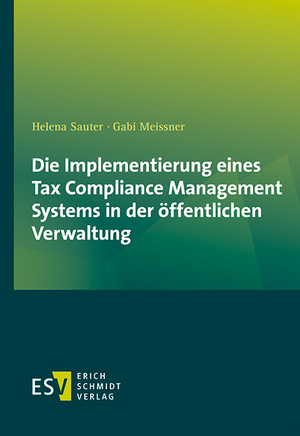 Helena Sauter · Gabi Meissner

Die Implementierung eines Tax Compliance Management Systems in der öffentlichen Verwaltung

ESV
ERICH SCHMIDT VERLAG